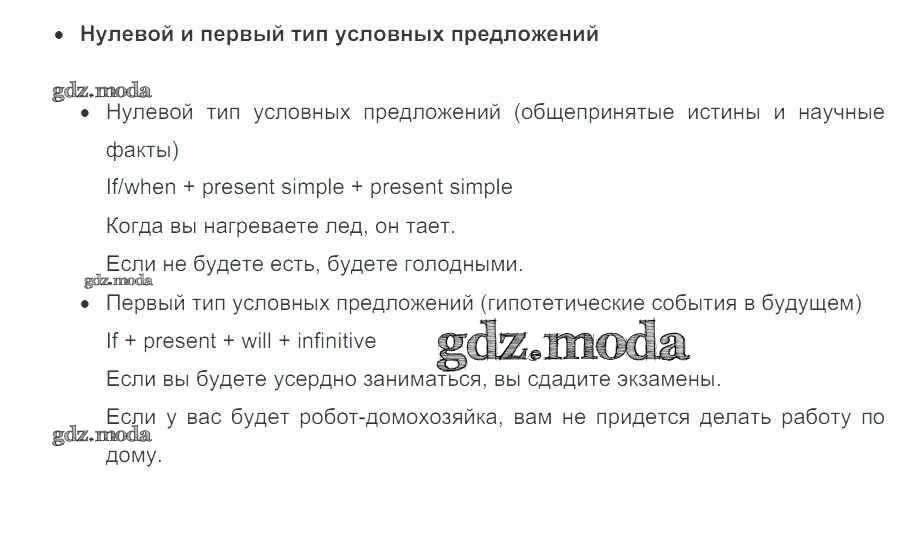 • Нулевой и первый тип условных предложений

• Нулевой тип условных предложений (общепринятые истины и научные факты)

If/when + present simple + present simple

Когда вы нагреваете лед, он тает.

Если не будете есть, будете голодными.

• Первый тип условных предложений (гипотетические события в будущем)

If + present + will + infinitive

Если вы будете усердно заниматься, вы сдадите экзамены.

Если у вас будет робот-домохозяйка, вам не придется делать работу по дому.

gdz.moda